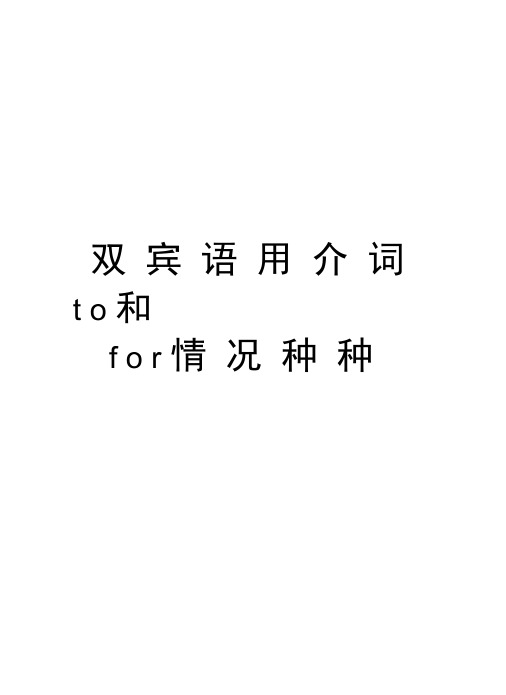 双宾语用介词to和for情况种种